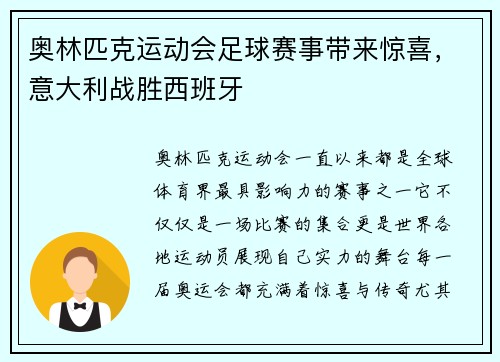 奥林匹克运动会足球赛事带来惊喜，意大利战胜西班牙

奥林匹克运动会一直以来都是全球体育界最具影响力的赛事之一它不仅仅是一场比赛的集合更是世界各地运动员展现自己实力的舞台每一届奥运会都充满着惊喜与传奇尤其